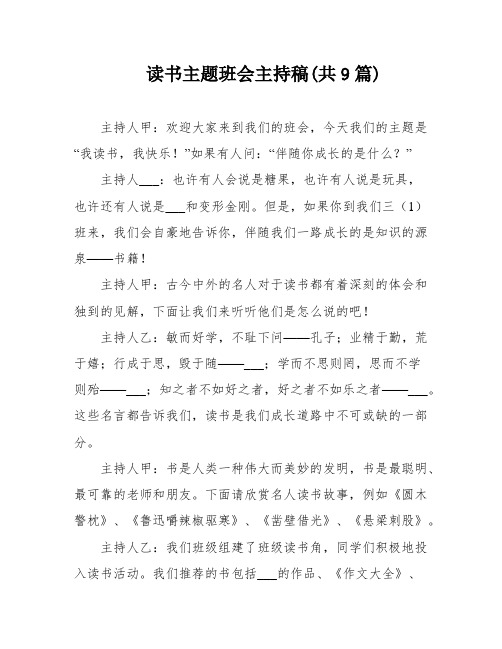 读书主题班会主持稿(共9篇)

主持人甲：欢迎大家来到我们的班会，今天我们的主题是“我读书，我快乐！”如果有人问：“伴随你成长的是什么？”

主持人___：也许有人会说是糖果，也许有人说是玩具，也许还有人说是___和变形金刚。但是，如果你到我们三（1）班来，我们会自豪地告诉你，伴随我们一路成长的是知识的源泉——书籍！

主持人甲：古今中外的名人对于读书都有着深刻的体会和独到的见解，下面让我们来听听他们是怎么说的吧！

主持人乙：敏而好学，不耻下问——孔子；业精于勤，荒于嬉；行成于思，毁于随——___；学而不思则罔，思而不学则殆——___；知之者不如好之者，好之者不如乐之者——___。这些名言都告诉我们，读书是我们成长道路中不可或缺的一部分。

主持人甲：书是人类一种伟大而美妙的发明，书是最聪明、最可靠的老师和朋友。下面请欣赏名人读书故事，例如《圆木警枕》、《鲁迅嚼辣椒驱寒》、《凿壁借光》、《悬梁刺股》。

主持人乙：我们班级组建了班级读书角，同学们积极地投入读书活动。我们推荐的书包括___的作品、《作文大全》、